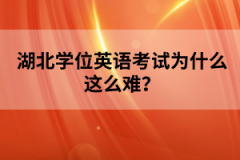 湖北学位英语考试为什么这么难？